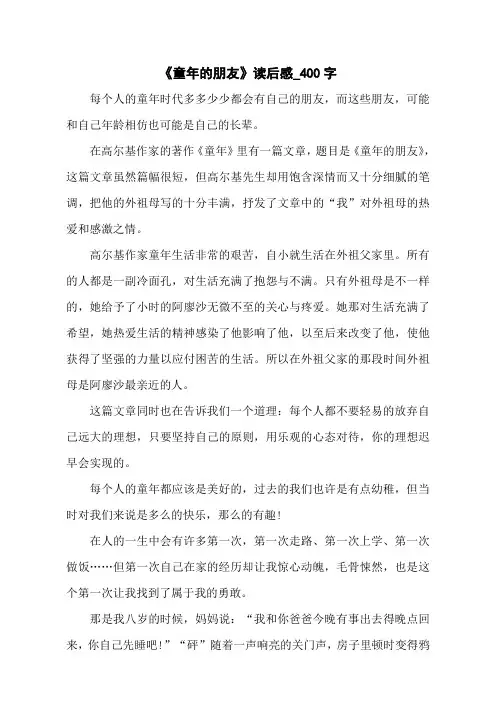 《童年的朋友》读后感_400 字

每个人的童年时代多多少少都会有自己的朋友，而这些朋友，可能和自己年龄相仿也可能是自己的长辈。

在高尔基作家的著作《童年》里有一篇文章，题目是《童年的朋友》，这篇文章虽然篇幅很短，但高尔基先生却用饱含深情而又十分细腻的笔调，把他的外祖母写的十分丰满，抒发了文章中的“我”对外祖母的热爱和感激之情。

高尔基作家童年生活非常的艰苦，自小就生活在外祖父家里。所有的人都是一副冷面孔，对生活充满了抱怨与不满。只有外祖母是不一样的，她给予了小时的阿廖沙无微不至的关心与疼爱。她那对生活充满了希望，她热爱生活的精神感染了他影响了他，以至后来改变了他，使他获得了坚强的力量以应付困苦的生活。所以在外祖父家的那段时间外祖母是阿廖沙最亲近的人。

这篇文章同时也在告诉我们一个道理：每个人都不要轻易的放弃自己远大的理想，只要坚持自己的原则，用乐观的心态对待，你的理想迟早会实现的。

每个人的童年都应该是美好的，过去的我们也许是有点幼稚，但当时对我们来说是多么的快乐，那么的有趣！

在人的一生中会有许多第一次，第一次走路、第一次上学、第一次做饭……但第一次自己在家的经历却让我惊心动魄，毛骨悚然，也是这个第一次让我找到了属于我的勇敢。

那是我八岁的时候，妈妈说：“我和你爸爸今晚有事出去得晚点回来，你自己先睡吧！”“砰”随着一声响亮的关门声，房子里顿时变得鸦